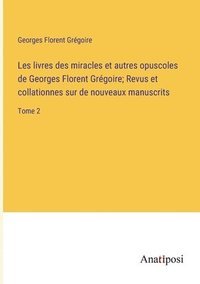 Georges Florent Grégoire

Les livres des miracles et autres opuscoles de Georges Florent Grégoire; Revus et collationnes sur de nouveaux manuscrits

Tome 2

Anatiposi